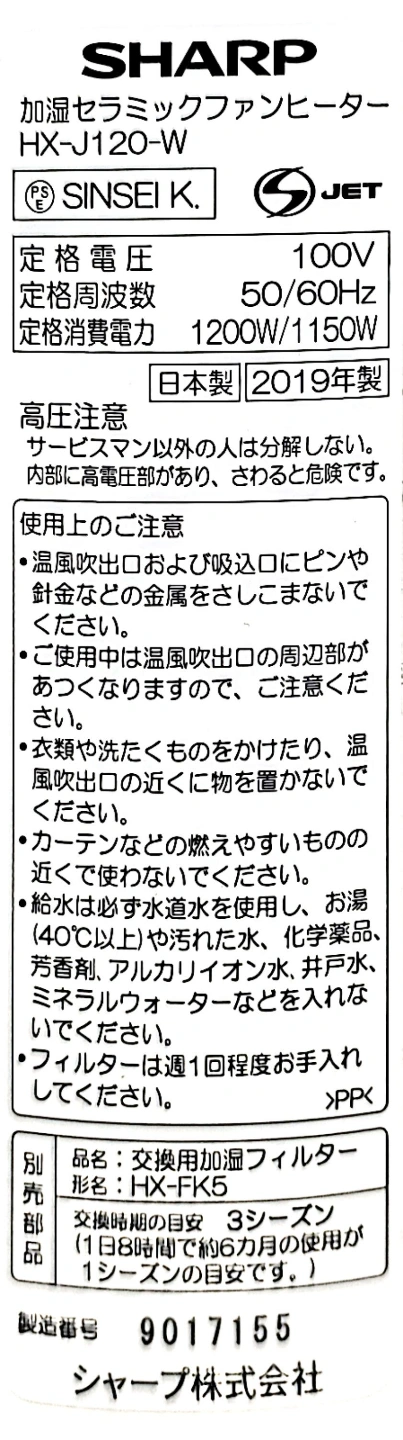 SHARP

加湿セラミックファンヒーター
HX-J120-W

PSE SINSEI K.

JET

定格電圧 100V
定格周波数 50/60Hz
定格消費電力 1200W/1150W

日本製 2019年製

高圧注意
サービスマン以外の人は分解しない。
内部に高電圧部があり、さわると危険です。

使用上のご注意
•温風吹出口および吸込口にピンや針金などの金属をさしこまないでください。
•ご使用中は温風吹出口の周辺部があつくなりますので、ご注意ください。
•衣類や洗たくものをかけたり、温風吹出口の近くに物を置かないでください。
•カーテンなどの燃えやすいものの近くで使わないでください。
•給水は必ず水道水を使用し、お湯(40℃以上)や汚れた水、化学薬品、芳香剤、アルカリイオン水、井戸水、ミネラルウォーターなどを入れないでください。
•フィルターは週1回程度お手入れしてください。 >PP<

別売部品
品名：交換用加湿フィルター
形名：HX-FK5
交換時期の目安 3シーズン
(1日8時間で約6カ月の使用が1シーズンの目安です。)

製造番号 9017155

シャープ株式会社